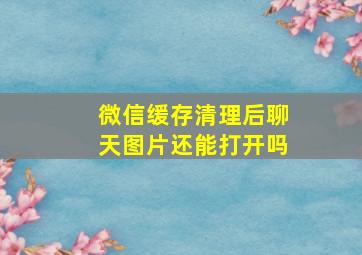 微信缓存清理后聊天图片还能打开吗